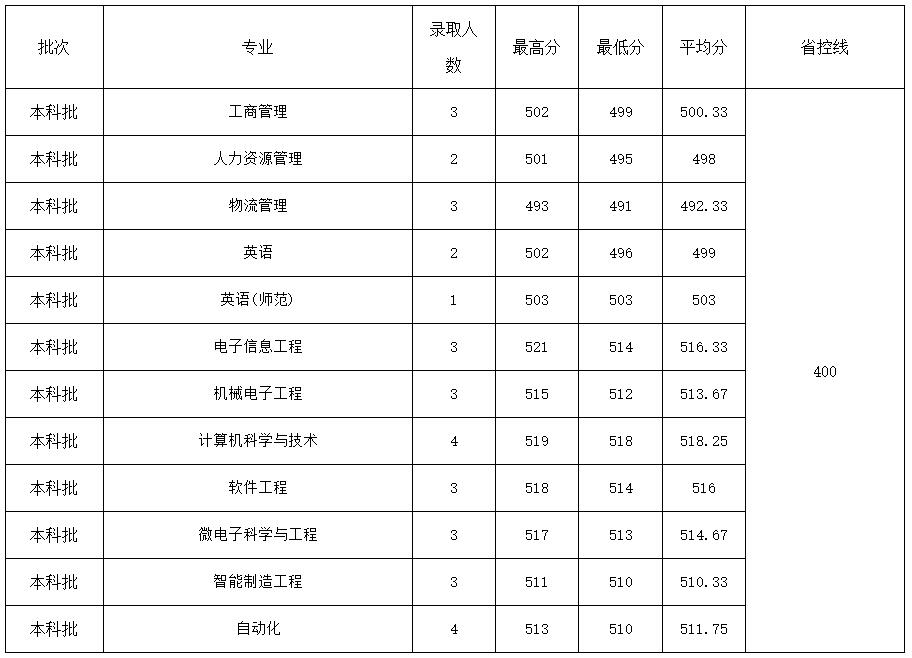 | 批次 | 专业 | 录取人数 | 最高分 | 最低分 | 平均分 | 省控线 |
|---|---|---|---|---|---|---|
| 本科批 | 工商管理 | 3 | 502 | 499 | 500.33 | 400 |
| 本科批 | 人力资源管理 | 2 | 501 | 495 | 498 | |
| 本科批 | 物流管理 | 3 | 493 | 491 | 492.33 | |
| 本科批 | 英语 | 2 | 502 | 496 | 499 | |
| 本科批 | 英语(师范) | 1 | 503 | 503 | 503 | |
| 本科批 | 电子信息工程 | 3 | 521 | 514 | 516.33 | |
| 本科批 | 机械电子工程 | 3 | 515 | 512 | 513.67 | |
| 本科批 | 计算机科学与技术 | 4 | 519 | 518 | 518.25 | |
| 本科批 | 软件工程 | 3 | 518 | 514 | 516 | |
| 本科批 | 微电子科学与工程 | 3 | 517 | 513 | 514.67 | |
| 本科批 | 智能制造工程 | 3 | 511 | 510 | 510.33 | |
| 本科批 | 自动化 | 4 | 513 | 510 | 511.75 | |